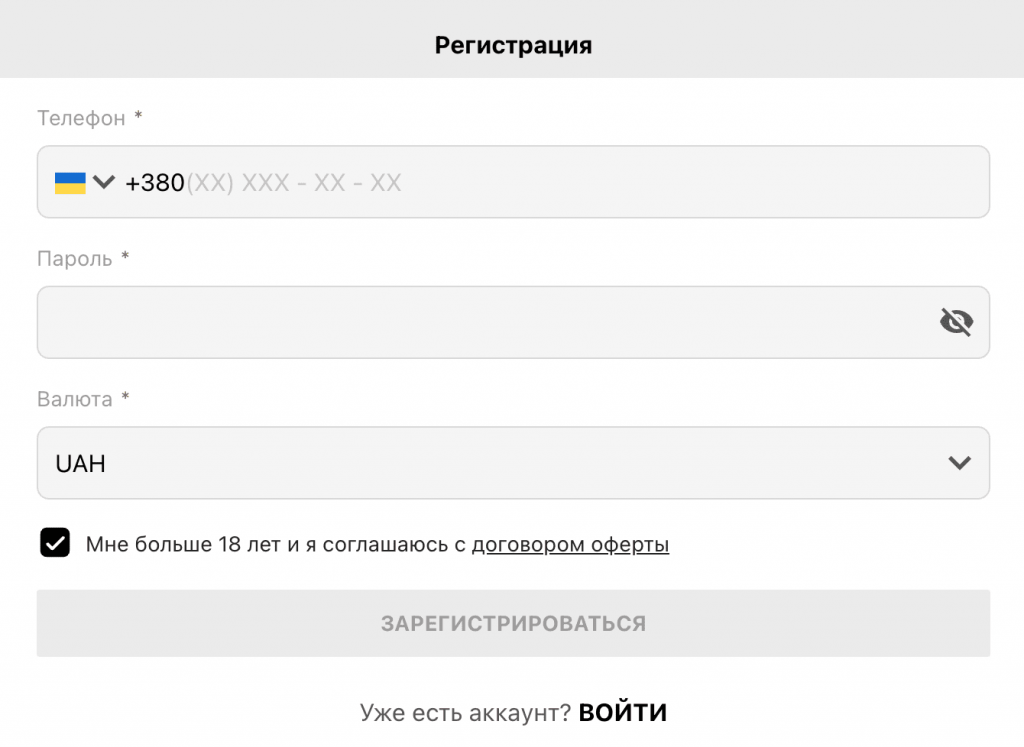 Регистрация

Телефон *

+380(XX) XXX - XX - XX

Пароль *

Валюта *

UAH

Мне больше 18 лет и я соглашаюсь с договором оферты

ЗАРЕГИСТРИРОВАТЬСЯ

Уже есть аккаунт? ВОЙТИ